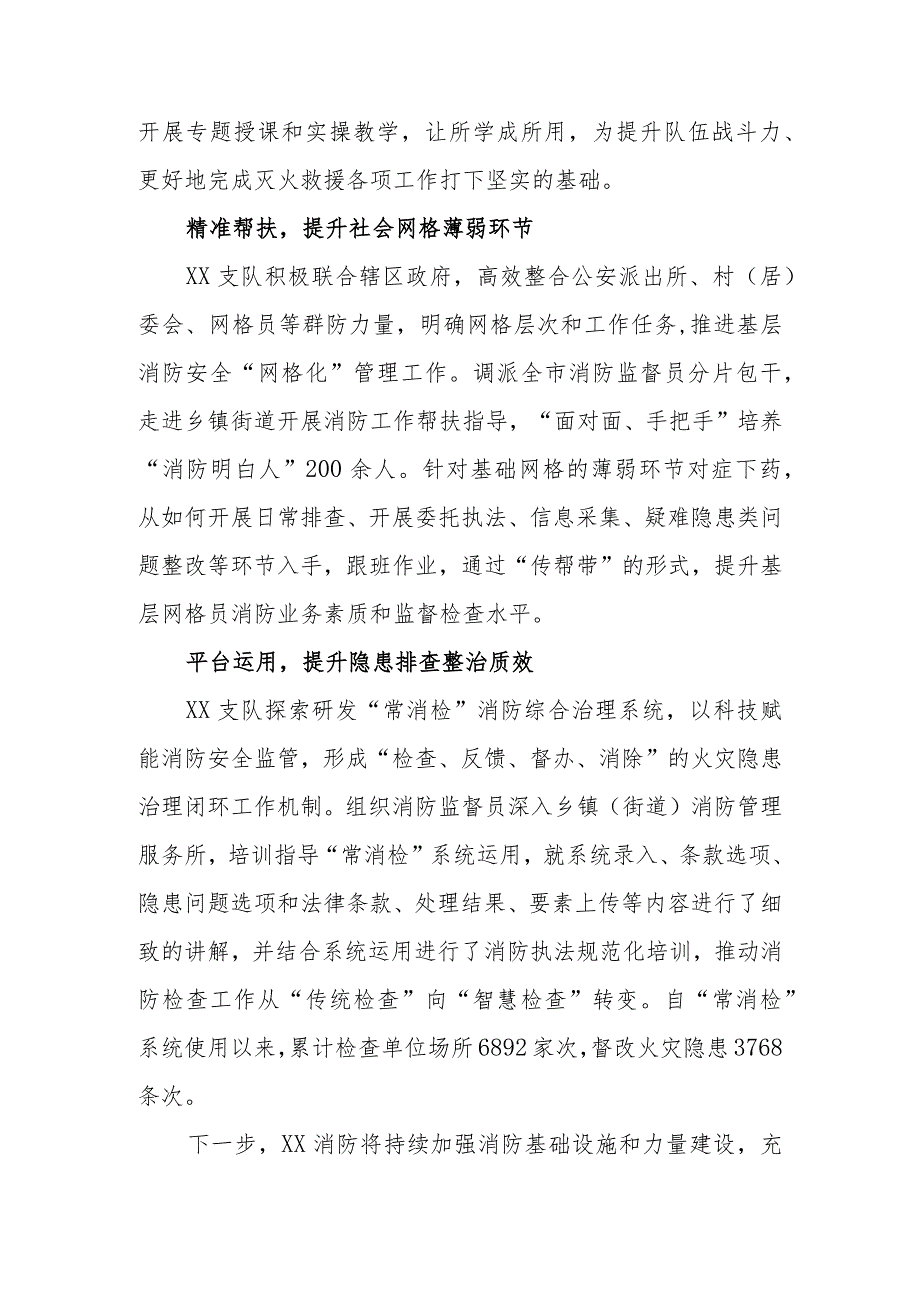 开展专题授课和实操教学，让所学成所用，为提升队伍战斗力、更好地完成灭火救援各项工作打下坚实的基础。

精准帮扶，提升社会网格薄弱环节

XX支队积极联合辖区政府，高效整合公安派出所、村（居）委会、网格员等群防力量，明确网格层次和工作任务,推进基层消防安全“网格化”管理工作。调派全市消防监督员分片包干，走进乡镇街道开展消防工作帮扶指导，“面对面、手把手”培养“消防明白人”200余人。针对基础网格的薄弱环节对症下药，从如何开展日常排查、开展委托执法、信息采集、疑难隐患类问题整改等环节入手，跟班作业，通过“传帮带”的形式，提升基层网格员消防业务素质和监督检查水平。

平台运用，提升隐患排查整治质效

XX支队探索研发“常消检”消防综合治理系统，以科技赋能消防安全监管，形成“检查、反馈、督办、消除”的火灾隐患治理闭环工作机制。组织消防监督员深入乡镇（街道）消防管理服务所，培训指导“常消检”系统运用，就系统录入、条款选项、隐患问题选项和法律条款、处理结果、要素上传等内容进行了细致的讲解，并结合系统运用进行了消防执法规范化培训，推动消防检查工作从“传统检查”向“智慧检查”转变。自“常消检”系统使用以来,累计检查单位场所6892家次,督改火灾隐患3768条次。

下一步，XX消防将持续加强消防基础设施和力量建设，充